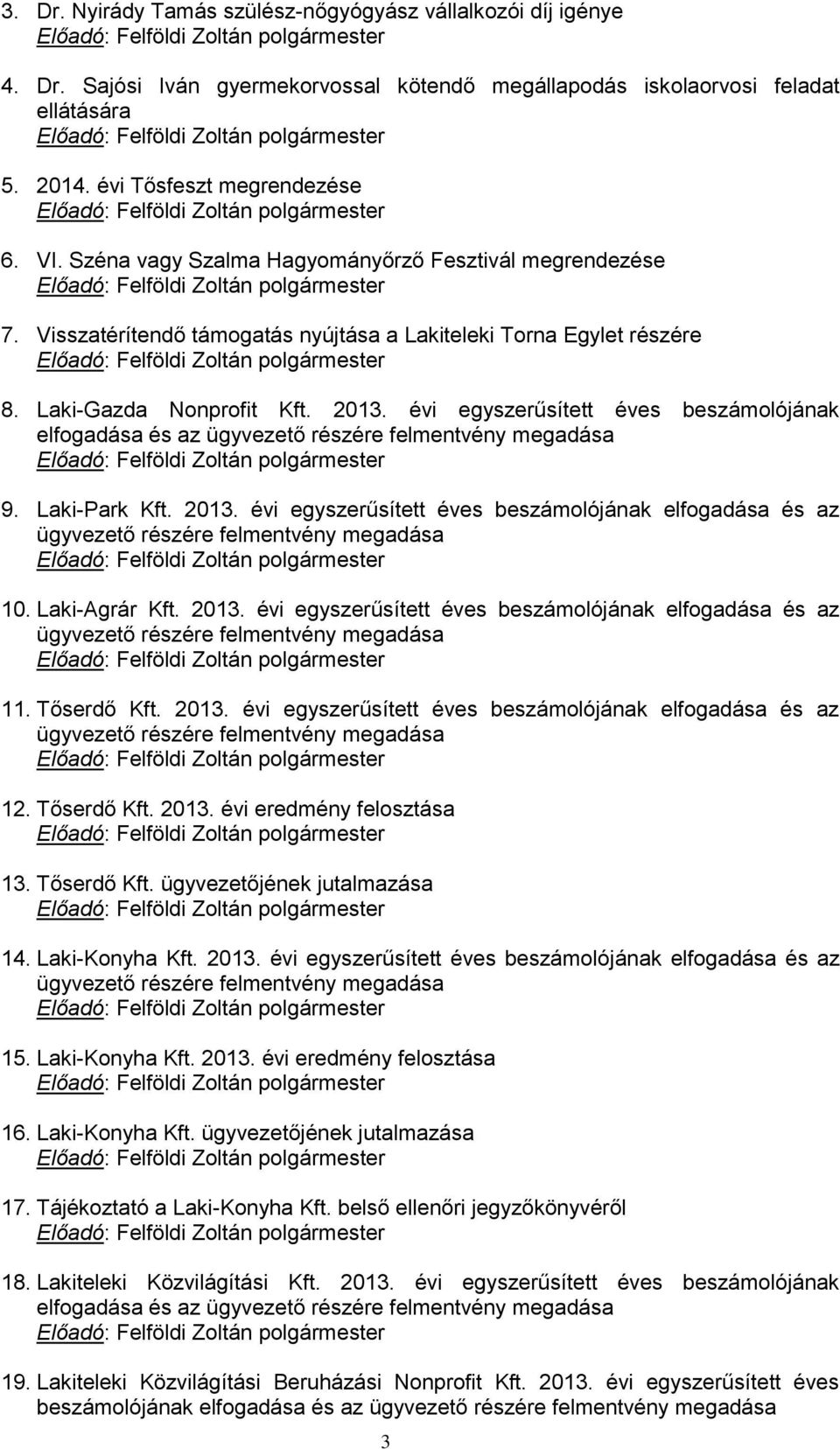 3. Dr. Nyirády Tamás szülész-nőgyógyász vállalkozói díj igénye
Előadó: Felföldi Zoltán polgármester

4. Dr. Sajósi Iván gyermekorvossal kötendő megállapodás iskolaorvosi feladat ellátására
Előadó: Felföldi Zoltán polgármester

5. 2014. évi Tősfeszt megrendezése
Előadó: Felföldi Zoltán polgármester

6. VI. Széna vagy Szalma Hagyományőrző Fesztivál megrendezése
Előadó: Felföldi Zoltán polgármester

7. Visszatérítendő támogatás nyújtása a Lakiteleki Torna Egylet részére
Előadó: Felföldi Zoltán polgármester

8. Laki-Gazda Nonprofit Kft. 2013. évi egyszerűsített éves beszámolójának elfogadása és az ügyvezető részére felmentvény megadása
Előadó: Felföldi Zoltán polgármester

9. Laki-Park Kft. 2013. évi egyszerűsített éves beszámolójának elfogadása és az ügyvezető részére felmentvény megadása
Előadó: Felföldi Zoltán polgármester

10. Laki-Agrár Kft. 2013. évi egyszerűsített éves beszámolójának elfogadása és az ügyvezető részére felmentvény megadása
Előadó: Felföldi Zoltán polgármester

11. Tőserdő Kft. 2013. évi egyszerűsített éves beszámolójának elfogadása és az ügyvezető részére felmentvény megadása
Előadó: Felföldi Zoltán polgármester

12. Tőserdő Kft. 2013. évi eredmény felosztása
Előadó: Felföldi Zoltán polgármester

13. Tőserdő Kft. ügyvezetőjének jutalmazása
Előadó: Felföldi Zoltán polgármester

14. Laki-Konyha Kft. 2013. évi egyszerűsített éves beszámolójának elfogadása és az ügyvezető részére felmentvény megadása
Előadó: Felföldi Zoltán polgármester

15. Laki-Konyha Kft. 2013. évi eredmény felosztása
Előadó: Felföldi Zoltán polgármester

16. Laki-Konyha Kft. ügyvezetőjének jutalmazása
Előadó: Felföldi Zoltán polgármester

17. Tájékoztató a Laki-Konyha Kft. belső ellenőri jegyzőkönyvéről
Előadó: Felföldi Zoltán polgármester

18. Lakiteleki Közvilágítási Kft. 2013. évi egyszerűsített éves beszámolójának elfogadása és az ügyvezető részére felmentvény megadása
Előadó: Felföldi Zoltán polgármester

19. Lakiteleki Közvilágítási Beruházási Nonprofit Kft. 2013. évi egyszerűsített éves beszámolójának elfogadása és az ügyvezető részére felmentvény megadása

3